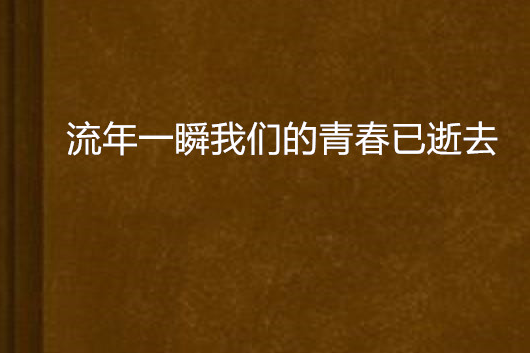 流年一瞬我们的青春已逝去